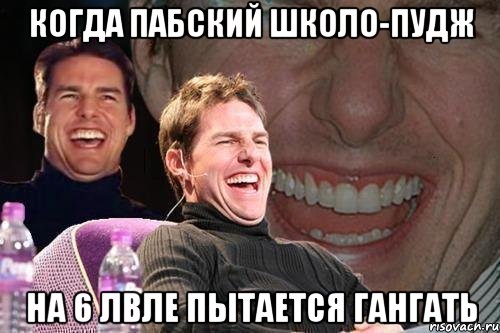 КОГДА ПАБСКИЙ ШКОЛО-ПУДЖ

НА 6 ЛВЛЕ ПЫТАЕТСЯ ГАНГАТЬ

risovach.ru